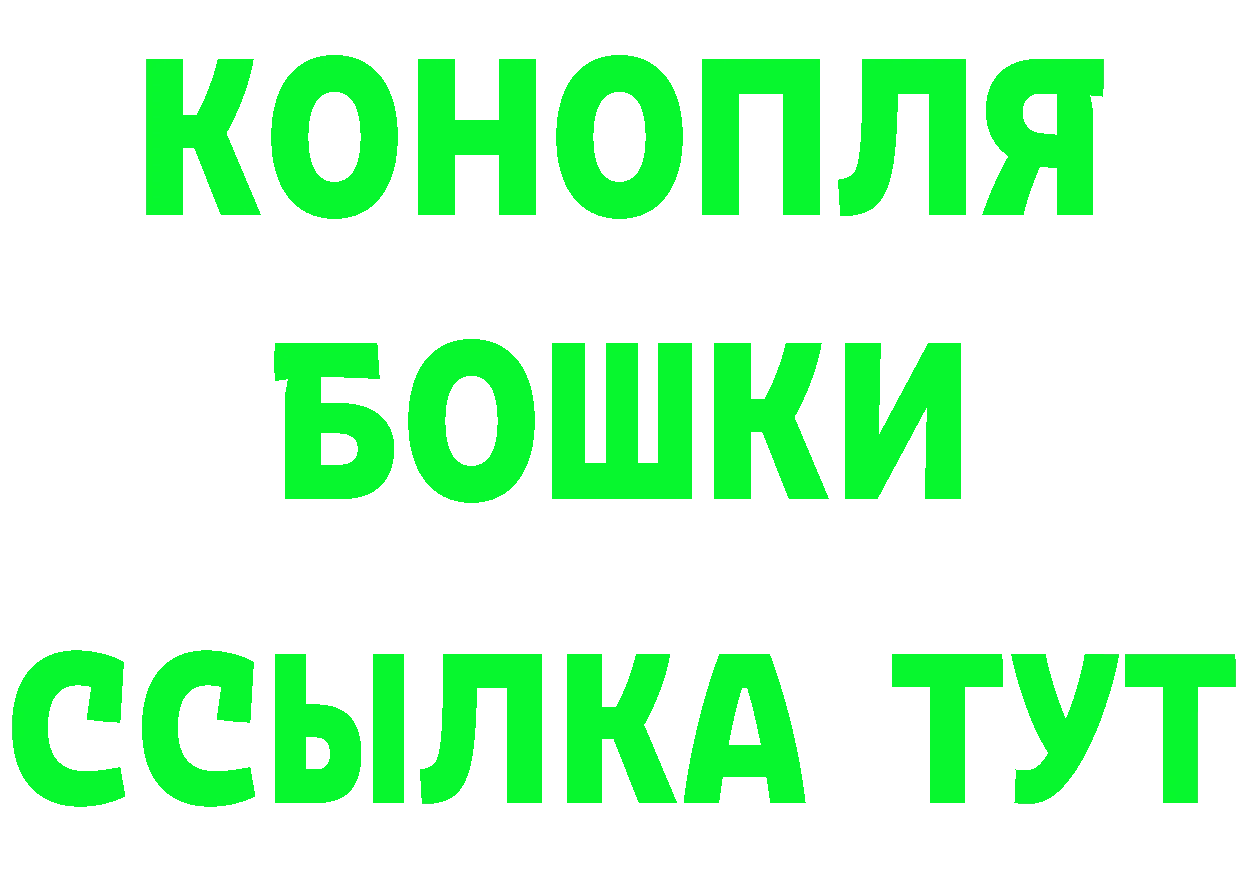 КОНОПЛЯ
БОШКИ
ССЫЛКА ТУТ